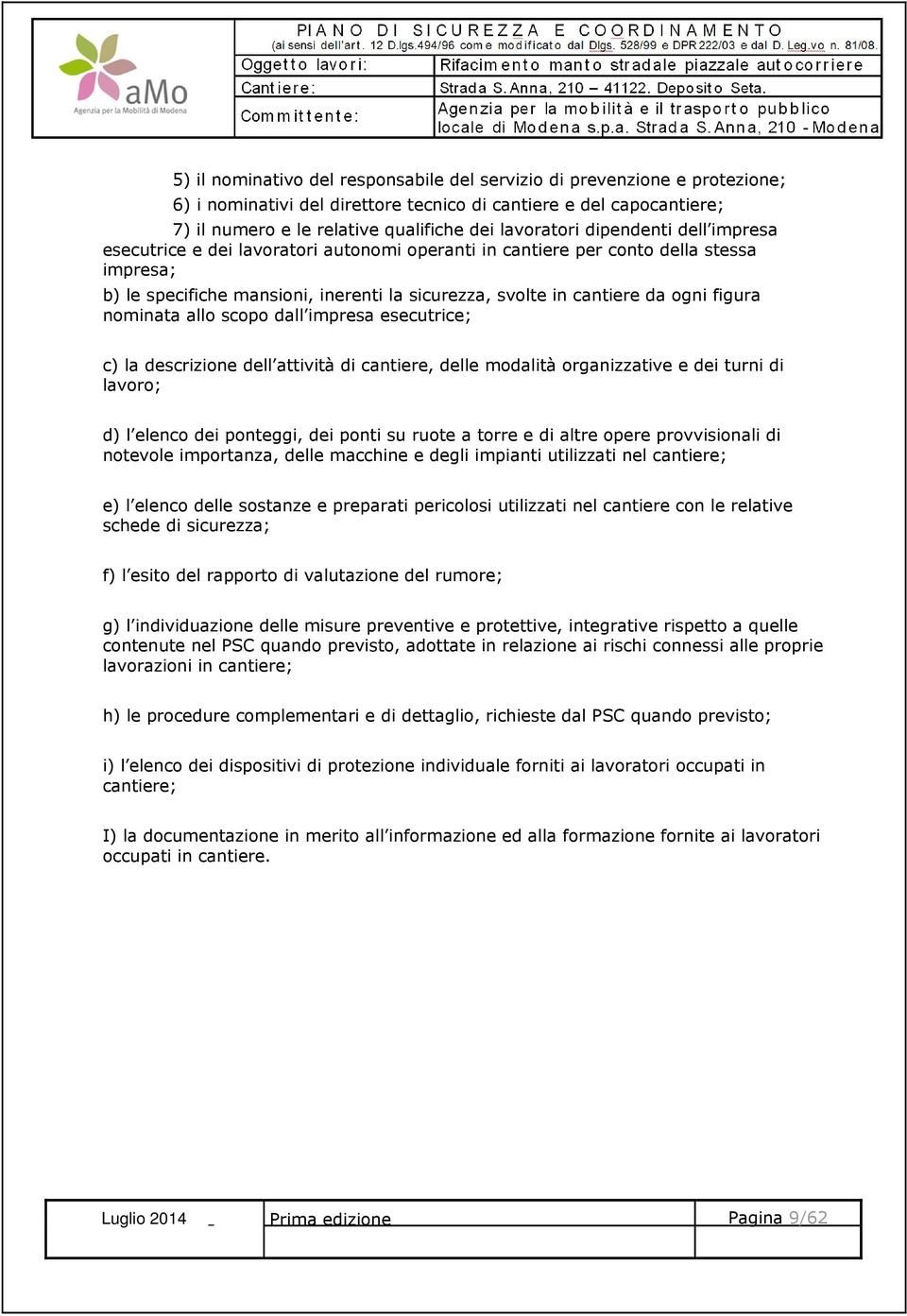 aMo
Agenzia per la Mobilità di Modena

PIANO DI SICUREZZA E COORDINAMENTO
(ai sensi dell'art. 12 D.lgs.494/96 come modificato dal Dlgs. 528/99 e DPR 222/03 e dal D. Leg.vo n. 81/08.

| Oggetto lavori: | Rifacimento manto stradale piazzale autocorriere |
|---|---|
| Cantiere: | Strada S. Anna, 210 – 41122. Deposito Seta. |
| Committente: | Agenzia per la mobilità e il trasporto pubblico locale di Modena s.p.a. Strada S. Anna, 210 - Modena |

5) il nominativo del responsabile del servizio di prevenzione e protezione;

6) i nominativi del direttore tecnico di cantiere e del capocantiere;

7) il numero e le relative qualifiche dei lavoratori dipendenti dell'impresa esecutrice e dei lavoratori autonomi operanti in cantiere per conto della stessa impresa;

b) le specifiche mansioni, inerenti la sicurezza, svolte in cantiere da ogni figura nominata allo scopo dall'impresa esecutrice;

c) la descrizione dell'attività di cantiere, delle modalità organizzative e dei turni di lavoro;

d) l'elenco dei ponteggi, dei ponti su ruote a torre e di altre opere provvisionali di notevole importanza, delle macchine e degli impianti utilizzati nel cantiere;

e) l'elenco delle sostanze e preparati pericolosi utilizzati nel cantiere con le relative schede di sicurezza;

f) l'esito del rapporto di valutazione del rumore;

g) l'individuazione delle misure preventive e protettive, integrative rispetto a quelle contenute nel PSC quando previsto, adottate in relazione ai rischi connessi alle proprie lavorazioni in cantiere;

h) le procedure complementari e di dettaglio, richieste dal PSC quando previsto;

i) l'elenco dei dispositivi di protezione individuale forniti ai lavoratori occupati in cantiere;

I) la documentazione in merito all'informazione ed alla formazione fornite ai lavoratori occupati in cantiere.

| Luglio 2014 _ | Prima edizione | Pagina 9/62 |
|---|---|---|